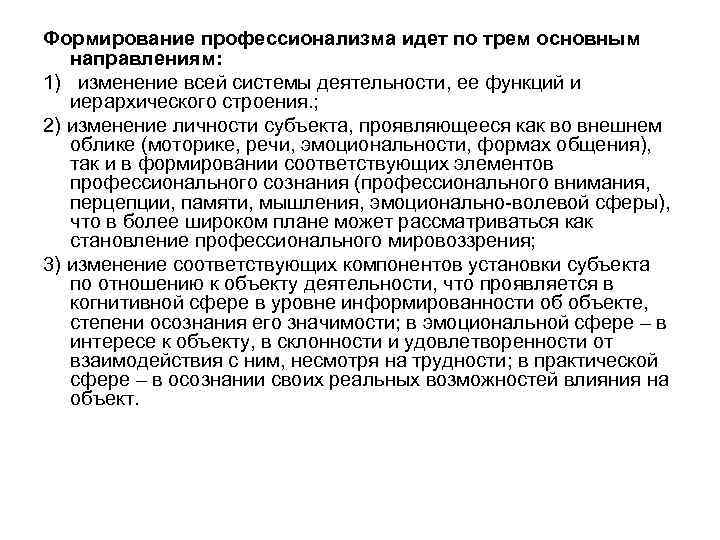 Формирование профессионализма идет по трем основным направлениям:

1) изменение всей системы деятельности, ее функций и иерархического строения.;

2) изменение личности субъекта, проявляющееся как во внешнем облике (моторике, речи, эмоциональности, формах общения), так и в формировании соответствующих элементов профессионального сознания (профессионального внимания, перцепции, памяти, мышления, эмоционально-волевой сферы), что в более широком плане может рассматриваться как становление профессионального мировоззрения;

3) изменение соответствующих компонентов установки субъекта по отношению к объекту деятельности, что проявляется в когнитивной сфере в уровне информированности об объекте, степени осознания его значимости; в эмоциональной сфере – в интересе к объекту, в склонности и удовлетворенности от взаимодействия с ним, несмотря на трудности; в практической сфере – в осознании своих реальных возможностей влияния на объект.